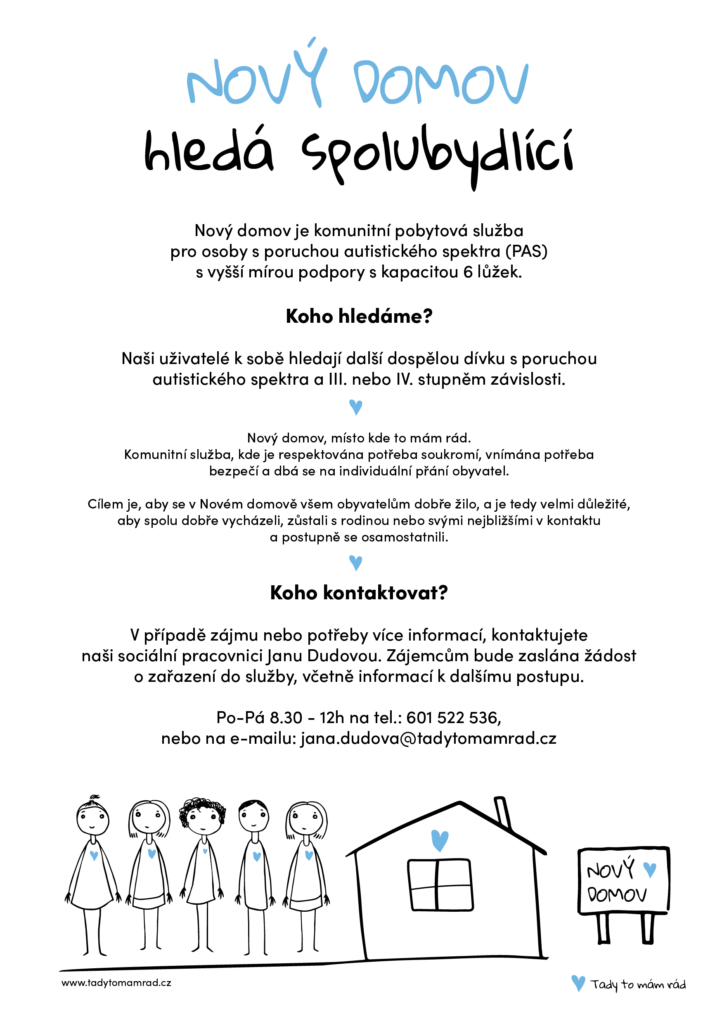 NOVÝ DOMOV
hledá spolubydlící

Nový domov je komunitní pobytová služba pro osoby s poruchou autistického spektra (PAS) s vyšší mírou podpory s kapacitou 6 lůžek.

Koho hledáme?

Naši uživatelé k sobě hledají další dospělou dívku s poruchou autistického spektra a III. nebo IV. stupněm závislosti.

Nový domov, místo kde to mám rád.
Komunitní služba, kde je respektována potřeba soukromí, vnímána potřeba bezpečí a dbá se na individuální přání obyvatel.

Cílem je, aby se v Novém domově všem obyvatelům dobře žilo, a je tedy velmi důležité, aby spolu dobře vycházeli, zůstali s rodinou nebo svými nejbližšími v kontaktu a postupně se osamostatnili.

Koho kontaktovat?

V případě zájmu nebo potřeby více informací, kontaktujete naši sociální pracovnici Janu Dudovou. Zájemcům bude zaslána žádost o zařazení do služby, včetně informací k dalšímu postupu.

Po-Pá 8.30 - 12h na tel.: 601 522 536,
nebo na e-mailu: jana.dudova@tadytomamrad.cz

NOVÝ DOMOV

www.tadytomamrad.cz

Tady to mám rád